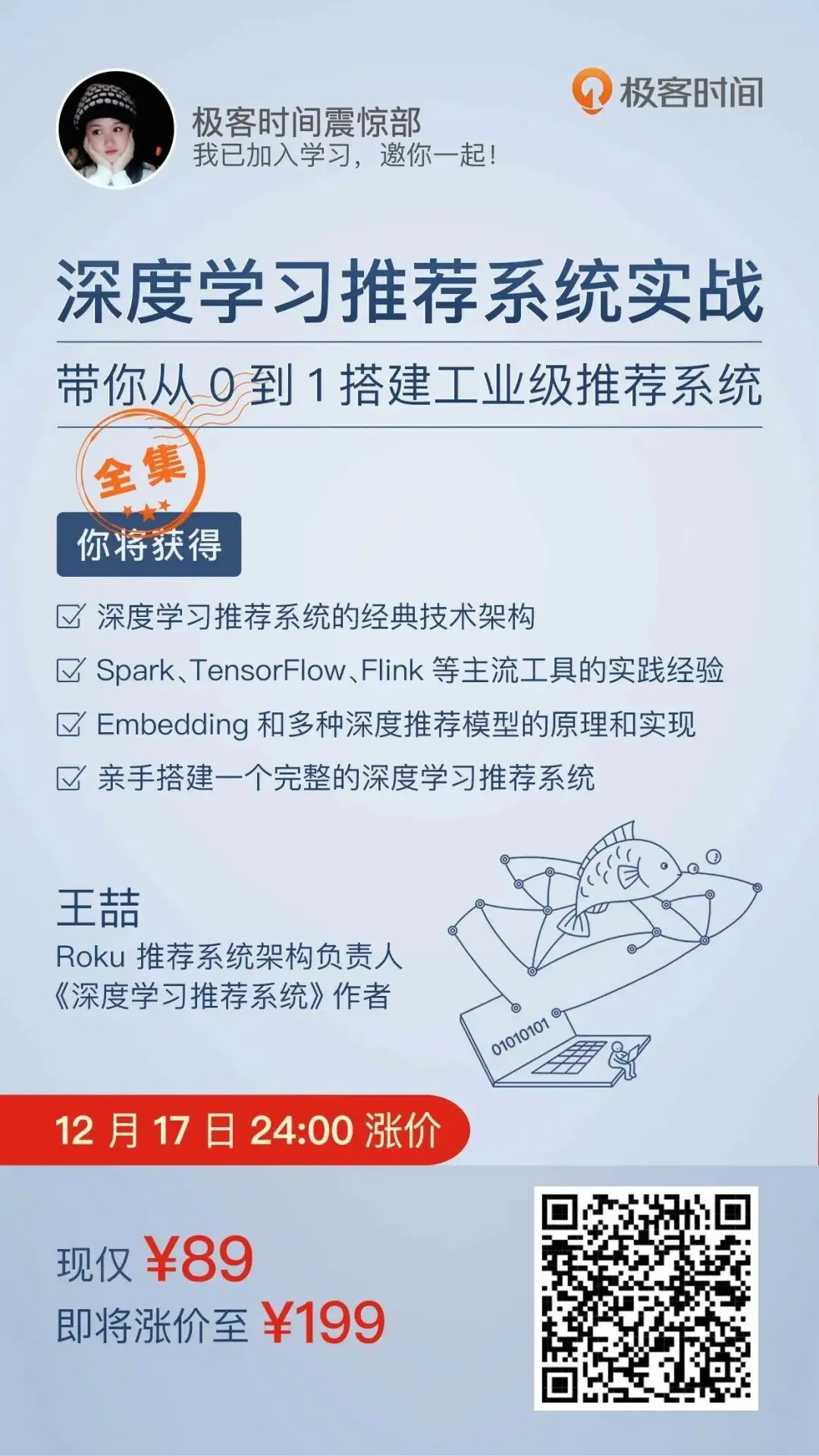 极客时间震惊部
我已加入学习，邀你一起！

极客时间

深度学习推荐系统实战

带你从0到1搭建工业级推荐系统

全集

你将获得

☑ 深度学习推荐系统的经典技术架构
☑ Spark、TensorFlow、Flink等主流工具的实践经验
☑ Embedding和多种深度推荐模型的原理和实现
☑ 亲手搭建一个完整的深度学习推荐系统

王喆
Roku推荐系统架构负责人
《深度学习推荐系统》作者

01010101

12月17日24:00涨价

现仅 ¥89
即将涨价至 ¥199